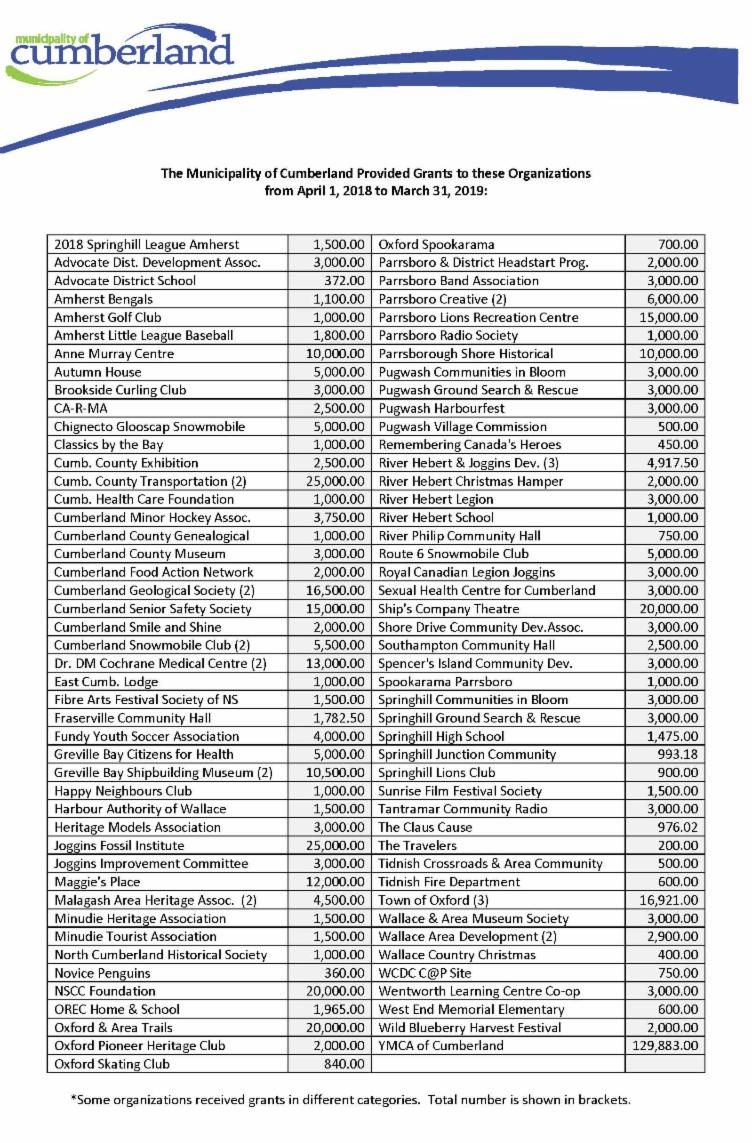 municipality of
cumberland

The Municipality of Cumberland Provided Grants to these Organizations
from April 1, 2018 to March 31, 2019:

| | | | |
|---|---|---|---|
| 2018 Springhill League Amherst | 1,500.00 | Oxford Spookarama | 700.00 |
| Advocate Dist. Development Assoc. | 3,000.00 | Parrsboro & District Headstart Prog. | 2,000.00 |
| Advocate District School | 372.00 | Parrsboro Band Association | 3,000.00 |
| Amherst Bengals | 1,100.00 | Parrsboro Creative (2) | 6,000.00 |
| Amherst Golf Club | 1,000.00 | Parrsboro Lions Recreation Centre | 15,000.00 |
| Amherst Little League Baseball | 1,800.00 | Parrsboro Radio Society | 1,000.00 |
| Anne Murray Centre | 10,000.00 | Parrsborough Shore Historical | 10,000.00 |
| Autumn House | 5,000.00 | Pugwash Communities in Bloom | 3,000.00 |
| Brookside Curling Club | 3,000.00 | Pugwash Ground Search & Rescue | 3,000.00 |
| CA-R-MA | 2,500.00 | Pugwash Harbourfest | 3,000.00 |
| Chignecto Glooscap Snowmobile | 5,000.00 | Pugwash Village Commission | 500.00 |
| Classics by the Bay | 1,000.00 | Remembering Canada's Heroes | 450.00 |
| Cumb. County Exhibition | 2,500.00 | River Hebert & Joggins Dev. (3) | 4,917.50 |
| Cumb. County Transportation (2) | 25,000.00 | River Hebert Christmas Hamper | 2,000.00 |
| Cumb. Health Care Foundation | 1,000.00 | River Hebert Legion | 3,000.00 |
| Cumberland Minor Hockey Assoc. | 3,750.00 | River Hebert School | 1,000.00 |
| Cumberland County Genealogical | 1,000.00 | River Philip Community Hall | 750.00 |
| Cumberland County Museum | 3,000.00 | Route 6 Snowmobile Club | 5,000.00 |
| Cumberland Food Action Network | 2,000.00 | Royal Canadian Legion Joggins | 3,000.00 |
| Cumberland Geological Society (2) | 16,500.00 | Sexual Health Centre for Cumberland | 3,000.00 |
| Cumberland Senior Safety Society | 15,000.00 | Ship's Company Theatre | 20,000.00 |
| Cumberland Smile and Shine | 2,000.00 | Shore Drive Community Dev.Assoc. | 3,000.00 |
| Cumberland Snowmobile Club (2) | 5,500.00 | Southampton Community Hall | 2,500.00 |
| Dr. DM Cochrane Medical Centre (2) | 13,000.00 | Spencer's Island Community Dev. | 3,000.00 |
| East Cumb. Lodge | 1,000.00 | Spookarama Parrsboro | 1,000.00 |
| Fibre Arts Festival Society of NS | 1,500.00 | Springhill Communities in Bloom | 3,000.00 |
| Fraserville Community Hall | 1,782.50 | Springhill Ground Search & Rescue | 3,000.00 |
| Fundy Youth Soccer Association | 4,000.00 | Springhill High School | 1,475.00 |
| Greville Bay Citizens for Health | 5,000.00 | Springhill Junction Community | 993.18 |
| Greville Bay Shipbuilding Museum (2) | 10,500.00 | Springhill Lions Club | 900.00 |
| Happy Neighbours Club | 1,000.00 | Sunrise Film Festival Society | 1,500.00 |
| Harbour Authority of Wallace | 1,500.00 | Tantramar Community Radio | 3,000.00 |
| Heritage Models Association | 3,000.00 | The Claus Cause | 976.02 |
| Joggins Fossil Institute | 25,000.00 | The Travelers | 200.00 |
| Joggins Improvement Committee | 3,000.00 | Tidnish Crossroads & Area Community | 500.00 |
| Maggie's Place | 12,000.00 | Tidnish Fire Department | 600.00 |
| Malagash Area Heritage Assoc. (2) | 4,500.00 | Town of Oxford (3) | 16,921.00 |
| Minudie Heritage Association | 1,500.00 | Wallace & Area Museum Society | 3,000.00 |
| Minudie Tourist Association | 1,500.00 | Wallace Area Development (2) | 2,900.00 |
| North Cumberland Historical Society | 1,000.00 | Wallace Country Christmas | 400.00 |
| Novice Penguins | 360.00 | WCDC C@P Site | 750.00 |
| NSCC Foundation | 20,000.00 | Wentworth Learning Centre Co-op | 3,000.00 |
| OREC Home & School | 1,965.00 | West End Memorial Elementary | 600.00 |
| Oxford & Area Trails | 20,000.00 | Wild Blueberry Harvest Festival | 2,000.00 |
| Oxford Pioneer Heritage Club | 2,000.00 | YMCA of Cumberland | 129,883.00 |
| Oxford Skating Club | 840.00 | | |

*Some organizations received grants in different categories. Total number is shown in brackets.